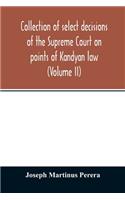 Collection of select decisions of the Supreme Court on points of Kandyan law (Volume II)

Joseph Martinus Perera